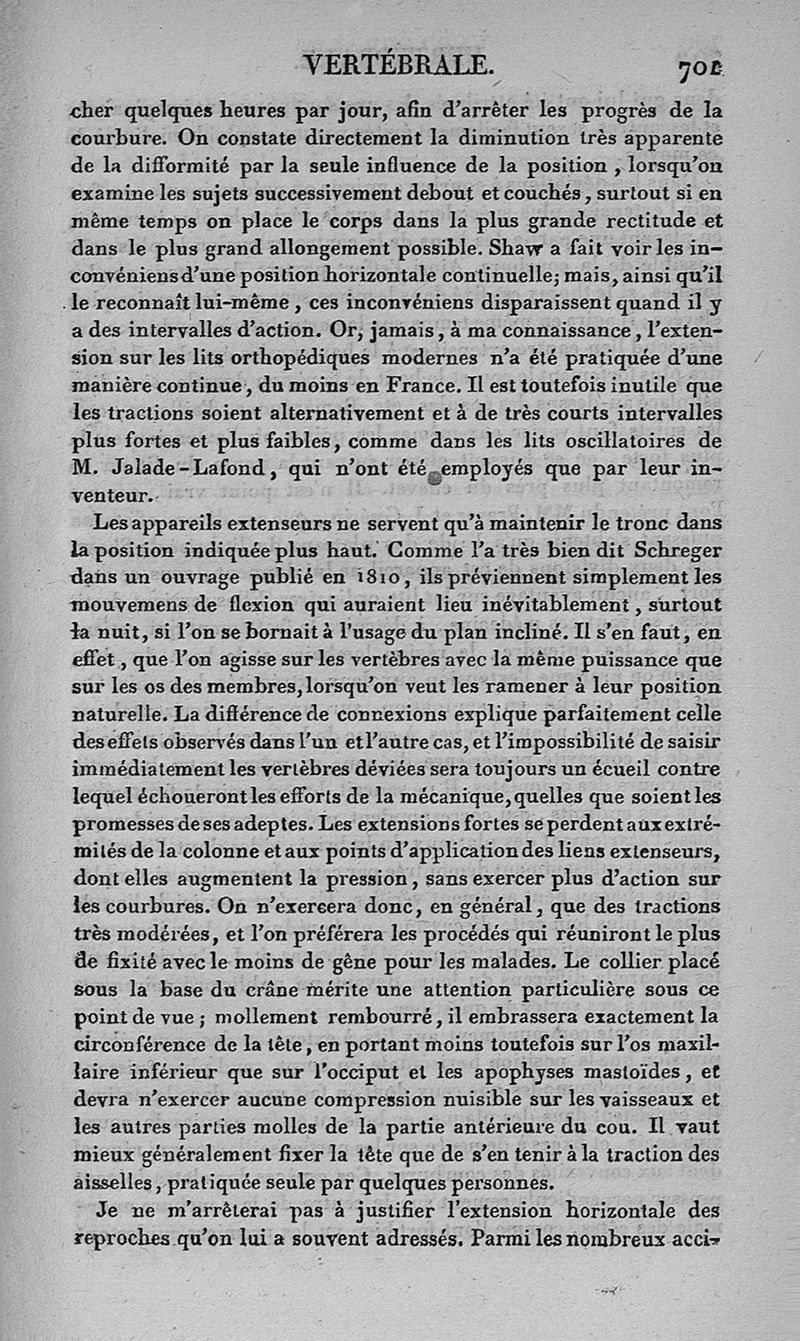 VERTÉBRALE. 701

cher quelques heures par jour, afin d'arrêter les progrès de la courbure. On constate directement la diminution très apparente de la difformité par la seule influence de la position, lorsqu'on examine les sujets successivement debout et couchés, surtout si en même temps on place le corps dans la plus grande rectitude et dans le plus grand allongement possible. Shaw a fait voir les inconvéniens d'une position horizontale continuelle; mais, ainsi qu'il le reconnaît lui-même, ces inconvéniens disparaissent quand il y a des intervalles d'action. Or, jamais, à ma connaissance, l'extension sur les lits orthopédiques modernes n'a été pratiquée d'une manière continue, du moins en France. Il est toutefois inutile que les tractions soient alternativement et à de très courts intervalles plus fortes et plus faibles, comme dans les lits oscillatoires de M. Jalade-Lafond, qui n'ont été employés que par leur inventeur.

Les appareils extenseurs ne servent qu'à maintenir le tronc dans la position indiquée plus haut. Comme l'a très bien dit Schreger dans un ouvrage publié en 1810, ils préviennent simplement les mouvemens de flexion qui auraient lieu inévitablement, surtout la nuit, si l'on se bornait à l'usage du plan incliné. Il s'en faut, en effet, que l'on agisse sur les vertèbres avec la même puissance que sur les os des membres, lorsqu'on veut les ramener à leur position naturelle. La différence de connexions explique parfaitement celle des effets observés dans l'un et l'autre cas, et l'impossibilité de saisir immédiatement les vertèbres déviées sera toujours un écueil contre lequel échoueront les efforts de la mécanique, quelles que soient les promesses de ses adeptes. Les extensions fortes se perdent aux extrémités de la colonne et aux points d'application des liens extenseurs, dont elles augmentent la pression, sans exercer plus d'action sur les courbures. On n'exercera donc, en général, que des tractions très modérées, et l'on préférera les procédés qui réuniront le plus de fixité avec le moins de gêne pour les malades. Le collier placé sous la base du crâne mérite une attention particulière sous ce point de vue; mollement rembourré, il embrassera exactement la circonférence de la tête, en portant moins toutefois sur l'os maxillaire inférieur que sur l'occiput et les apophyses mastoïdes, et devra n'exercer aucune compression nuisible sur les vaisseaux et les autres parties molles de la partie antérieure du cou. Il vaut mieux généralement fixer la tête que de s'en tenir à la traction des aisselles, pratiquée seule par quelques personnes.

Je ne m'arrêterai pas à justifier l'extension horizontale des reproches qu'on lui a souvent adressés. Parmi les nombreux acci-